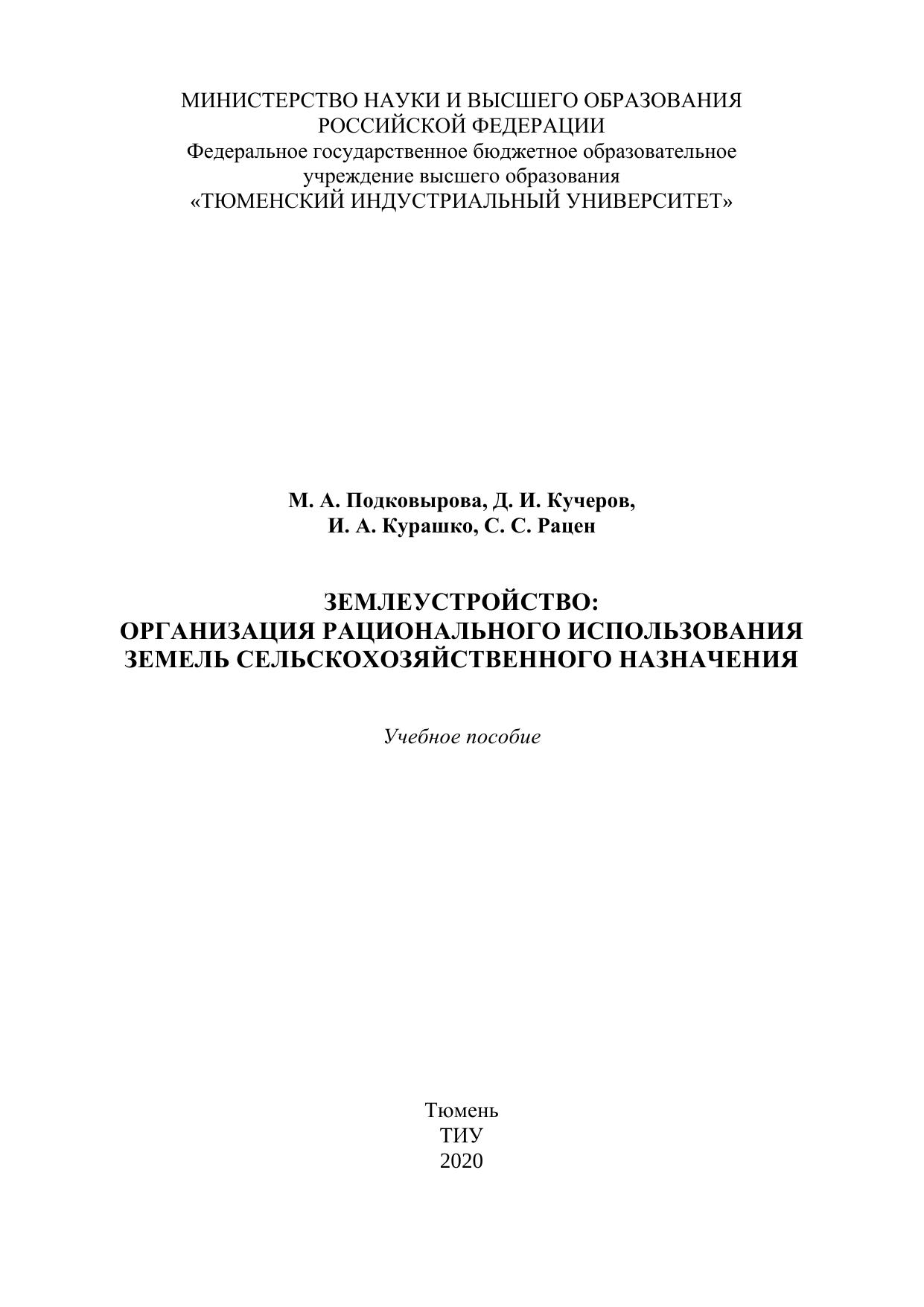 МИНИСТЕРСТВО НАУКИ И ВЫСШЕГО ОБРАЗОВАНИЯ РОССИЙСКОЙ ФЕДЕРАЦИИ
Федеральное государственное бюджетное образовательное учреждение высшего образования
«ТЮМЕНСКИЙ ИНДУСТРИАЛЬНЫЙ УНИВЕРСИТЕТ»

М. А. Подковырова, Д. И. Кучеров,
И. А. Курашко, С. С. Рацен

ЗЕМЛЕУСТРОЙСТВО:
ОРГАНИЗАЦИЯ РАЦИОНАЛЬНОГО ИСПОЛЬЗОВАНИЯ ЗЕМЕЛЬ СЕЛЬСКОХОЗЯЙСТВЕННОГО НАЗНАЧЕНИЯ

Учебное пособие

Тюмень
ТИУ
2020